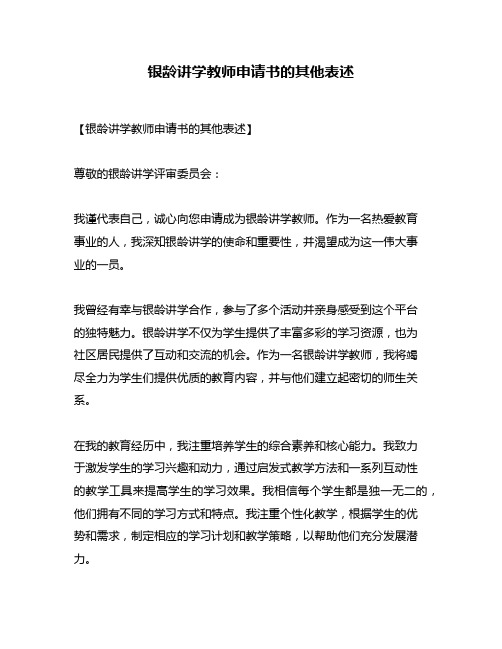 银龄讲学教师申请书的其他表述

【银龄讲学教师申请书的其他表述】

尊敬的银龄讲学评审委员会：

我谨代表自己，诚心向您申请成为银龄讲学教师。作为一名热爱教育事业的人，我深知银龄讲学的使命和重要性，并渴望成为这一伟大事业的一员。

我曾经有幸与银龄讲学合作，参与了多个活动并亲身感受到这个平台的独特魅力。银龄讲学不仅为学生提供了丰富多彩的学习资源，也为社区居民提供了互动和交流的机会。作为一名银龄讲学教师，我将竭尽全力为学生们提供优质的教育内容，并与他们建立起密切的师生关系。

在我的教育经历中，我注重培养学生的综合素养和核心能力。我致力于激发学生的学习兴趣和动力，通过启发式教学方法和一系列互动性的教学工具来提高学生的学习效果。我相信每个学生都是独一无二的，他们拥有不同的学习方式和特点。我注重个性化教学，根据学生的优势和需求，制定相应的学习计划和教学策略，以帮助他们充分发展潜力。